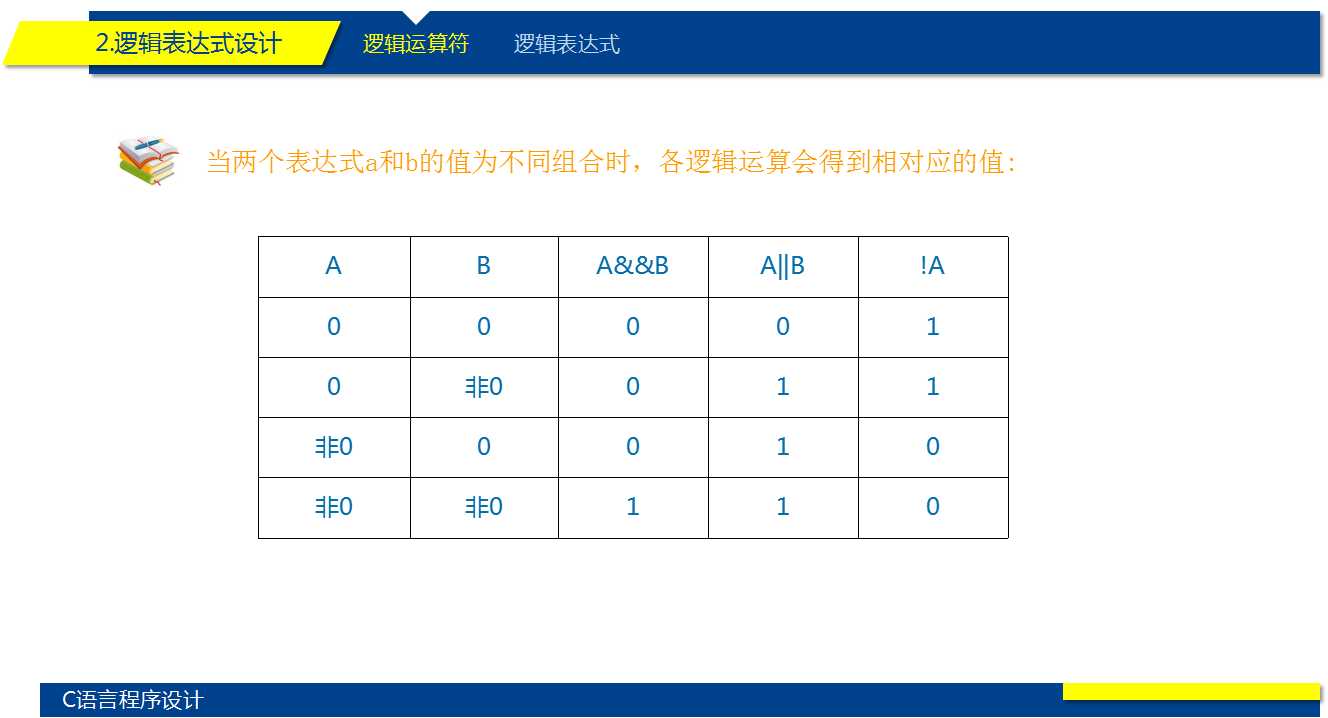 2.逻辑表达式设计 逻辑运算符 逻辑表达式

当两个表达式a和b的值为不同组合时，各逻辑运算会得到相对应的值:

| A | B | A&&B | A\|\|B | !A |
|---|---|---|---|---|
| 0 | 0 | 0 | 0 | 1 |
| 0 | 非0 | 0 | 1 | 1 |
| 非0 | 0 | 0 | 1 | 0 |
| 非0 | 非0 | 1 | 1 | 0 |

C语言程序设计